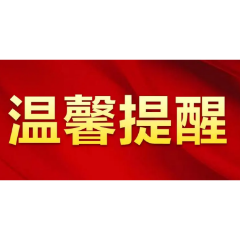 温馨提醒